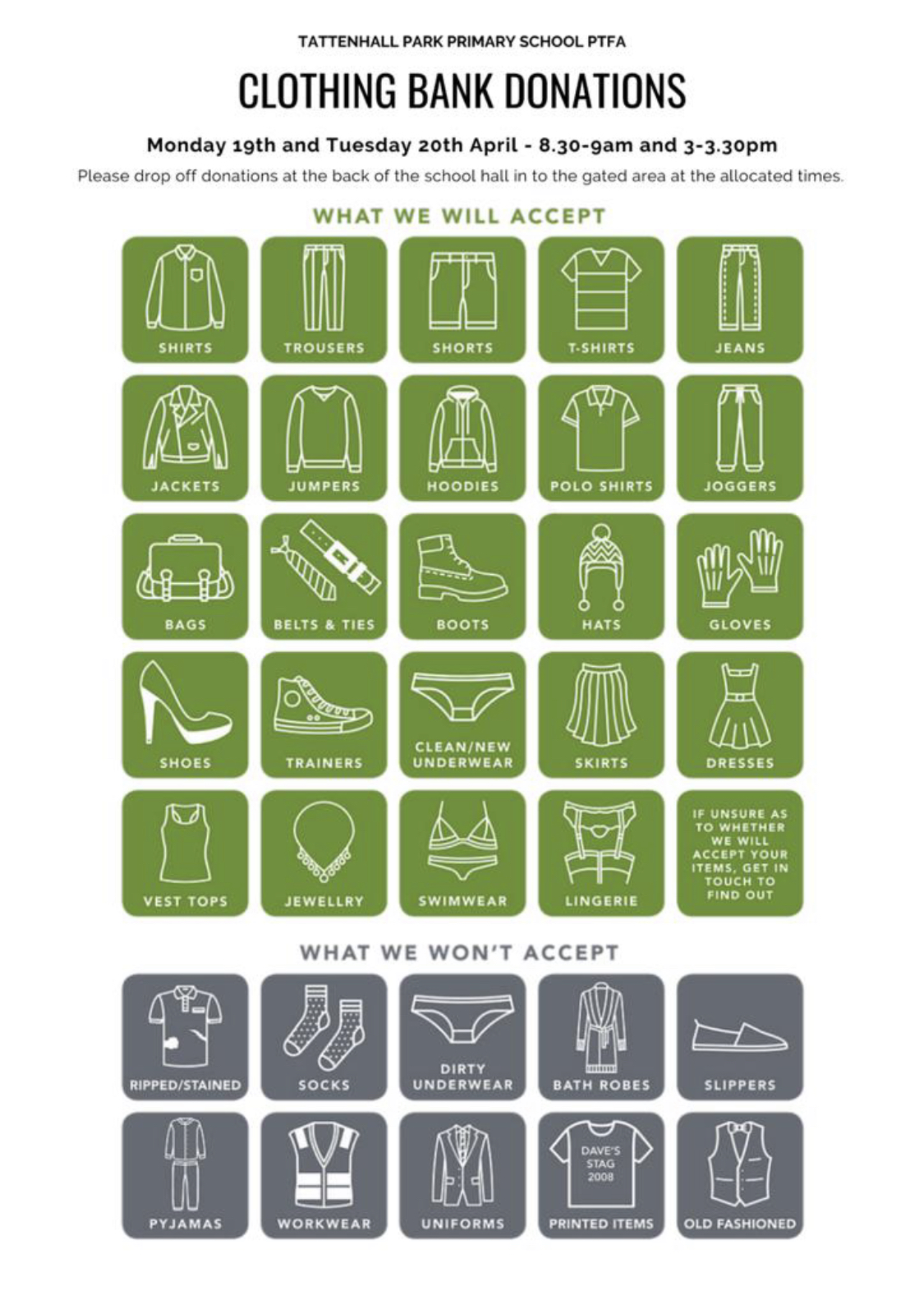 TATTENHALL PARK PRIMARY SCHOOL PTFA

CLOTHING BANK DONATIONS

Monday 19th and Tuesday 20th April - 8.30-9am and 3-3.30pm

Please drop off donations at the back of the school hall in to the gated area at the allocated times.

WHAT WE WILL ACCEPT

SHIRTS

TROUSERS

SHORTS

T-SHIRTS

JEANS

JACKETS

JUMPERS

HOODIES

POLO SHIRTS

JOGGERS

BAGS

BELTS & TIES

BOOTS

HATS

GLOVES

SHOES

TRAINERS

CLEAN/NEW UNDERWEAR

SKIRTS

DRESSES

VEST TOPS

JEWELLRY

SWIMWEAR

LINGERIE

IF UNSURE AS TO WHETHER WE WILL ACCEPT YOUR ITEMS, GET IN TOUCH TO FIND OUT

WHAT WE WON'T ACCEPT

RIPPED/STAINED

SOCKS

DIRTY UNDERWEAR

BATH ROBES

SLIPPERS

PYJAMAS

WORKWEAR

UNIFORMS

DAVE'S STAG 2008

PRINTED ITEMS

OLD FASHIONED